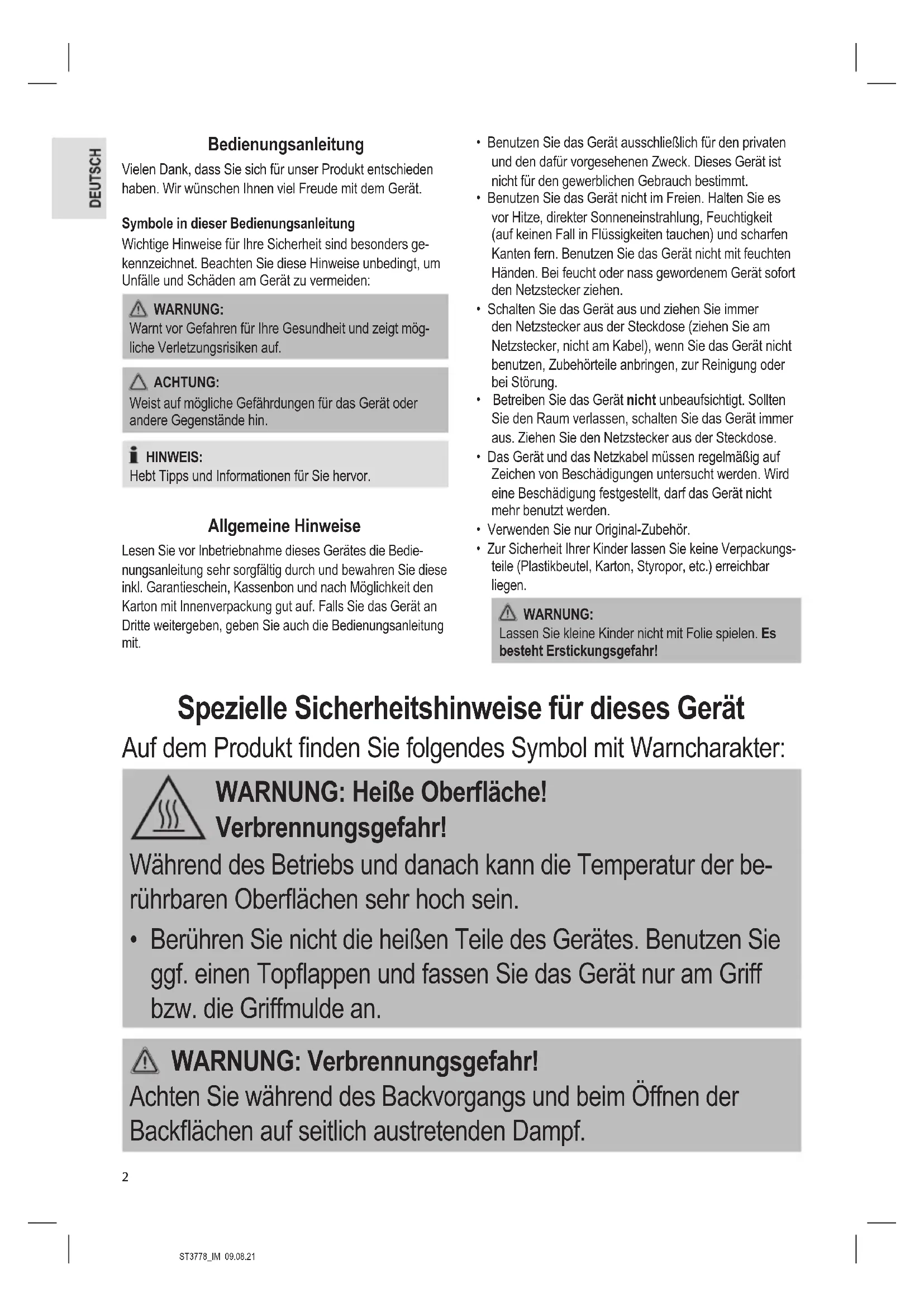 DEUTSCH

Bedienungsanleitung

Vielen Dank, dass Sie sich für unser Produkt entschieden haben. Wir wünschen Ihnen viel Freude mit dem Gerät.

Symbole in dieser Bedienungsanleitung

Wichtige Hinweise für Ihre Sicherheit sind besonders gekennzeichnet. Beachten Sie diese Hinweise unbedingt, um Unfälle und Schäden am Gerät zu vermeiden:

WARNUNG:
Warnt vor Gefahren für Ihre Gesundheit und zeigt mögliche Verletzungsrisiken auf.

ACHTUNG:
Weist auf mögliche Gefährdungen für das Gerät oder andere Gegenstände hin.

HINWEIS:
Hebt Tipps und Informationen für Sie hervor.

Allgemeine Hinweise

Lesen Sie vor Inbetriebnahme dieses Gerätes die Bedienungsanleitung sehr sorgfältig durch und bewahren Sie diese inkl. Garantieschein, Kassenbon und nach Möglichkeit den Karton mit Innenverpackung gut auf. Falls Sie das Gerät an Dritte weitergeben, geben Sie auch die Bedienungsanleitung mit.

• Benutzen Sie das Gerät ausschließlich für den privaten und den dafür vorgesehenen Zweck. Dieses Gerät ist nicht für den gewerblichen Gebrauch bestimmt.
• Benutzen Sie das Gerät nicht im Freien. Halten Sie es vor Hitze, direkter Sonneneinstrahlung, Feuchtigkeit (auf keinen Fall in Flüssigkeiten tauchen) und scharfen Kanten fern. Benutzen Sie das Gerät nicht mit feuchten Händen. Bei feucht oder nass gewordenem Gerät sofort den Netzstecker ziehen.
• Schalten Sie das Gerät aus und ziehen Sie immer den Netzstecker aus der Steckdose (ziehen Sie am Netzstecker, nicht am Kabel), wenn Sie das Gerät nicht benutzen, Zubehörteile anbringen, zur Reinigung oder bei Störung.
• Betreiben Sie das Gerät nicht unbeaufsichtigt. Sollten Sie den Raum verlassen, schalten Sie das Gerät immer aus. Ziehen Sie den Netzstecker aus der Steckdose.
• Das Gerät und das Netzkabel müssen regelmäßig auf Zeichen von Beschädigungen untersucht werden. Wird eine Beschädigung festgestellt, darf das Gerät nicht mehr benutzt werden.
• Verwenden Sie nur Original-Zubehör.
• Zur Sicherheit Ihrer Kinder lassen Sie keine Verpackungsteile (Plastikbeutel, Karton, Styropor, etc.) erreichbar liegen.

WARNUNG:
Lassen Sie kleine Kinder nicht mit Folie spielen. Es besteht Erstickungsgefahr!

Spezielle Sicherheitshinweise für dieses Gerät

Auf dem Produkt finden Sie folgendes Symbol mit Warncharakter:

WARNUNG: Heiße Oberfläche! Verbrennungsgefahr!
Während des Betriebs und danach kann die Temperatur der berührbaren Oberflächen sehr hoch sein.
• Berühren Sie nicht die heißen Teile des Gerätes. Benutzen Sie ggf. einen Topflappen und fassen Sie das Gerät nur am Griff bzw. die Griffmulde an.

WARNUNG: Verbrennungsgefahr!
Achten Sie während des Backvorgangs und beim Öffnen der Backflächen auf seitlich austretenden Dampf.

2

ST3778_IM 09.08.21